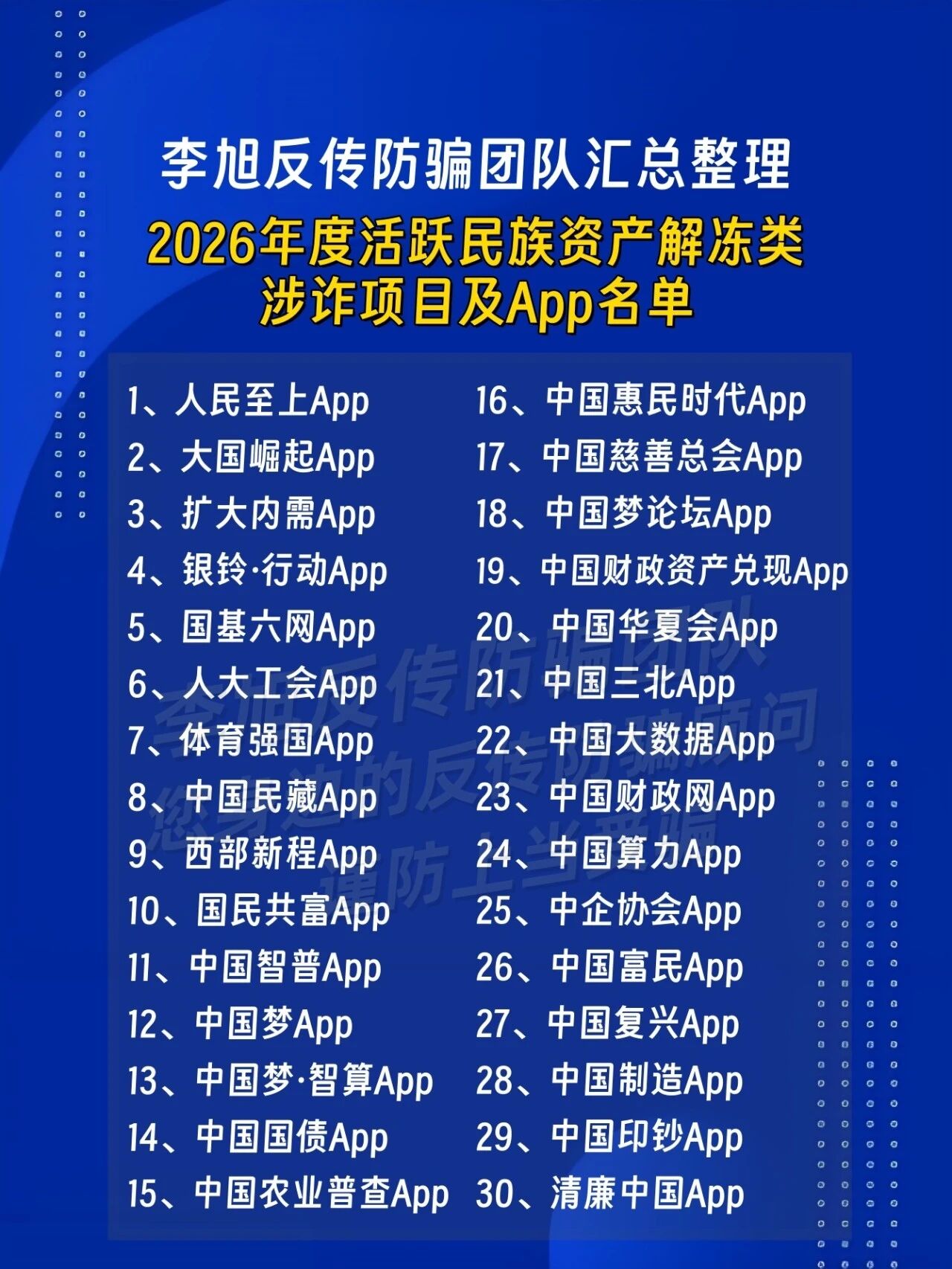 李旭反传防骗团队汇总整理

2026年度活跃民族资产解冻类
涉诈项目及App名单

1、人民至上App
2、大国崛起App
3、扩大内需App
4、银铃·行动App
5、国基六网App
6、人大工会App
7、体育强国App
8、中国民藏App
9、西部新程App
10、国民共富App
11、中国智普App
12、中国梦App
13、中国梦·智算App
14、中国国债App
15、中国农业普查App

16、中国惠民时代App
17、中国慈善总会App
18、中国梦论坛App
19、中国财政资产兑现App
20、中国华夏会App
21、中国三北App
22、中国大数据App
23、中国财政网App
24、中国算力App
25、中企协会App
26、中国富民App
27、中国复兴App
28、中国制造App
29、中国印钞App
30、清廉中国App

李旭反传防骗团队
您身边的反传防骗顾问
谨防上当受骗